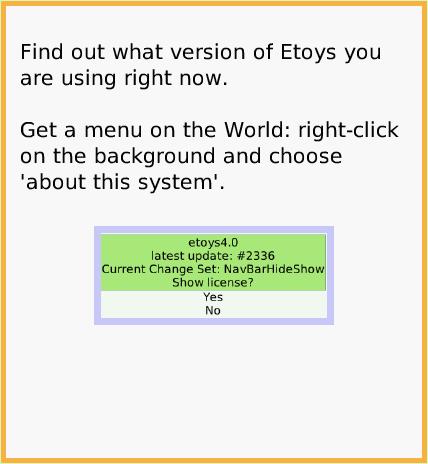 Find out what version of Etoys you are using right now.

Get a menu on the World: right-click on the background and choose 'about this system'.

etoys4.0
latest update: #2336
Current Change Set: NavBarHideShow
Show license?
Yes
No